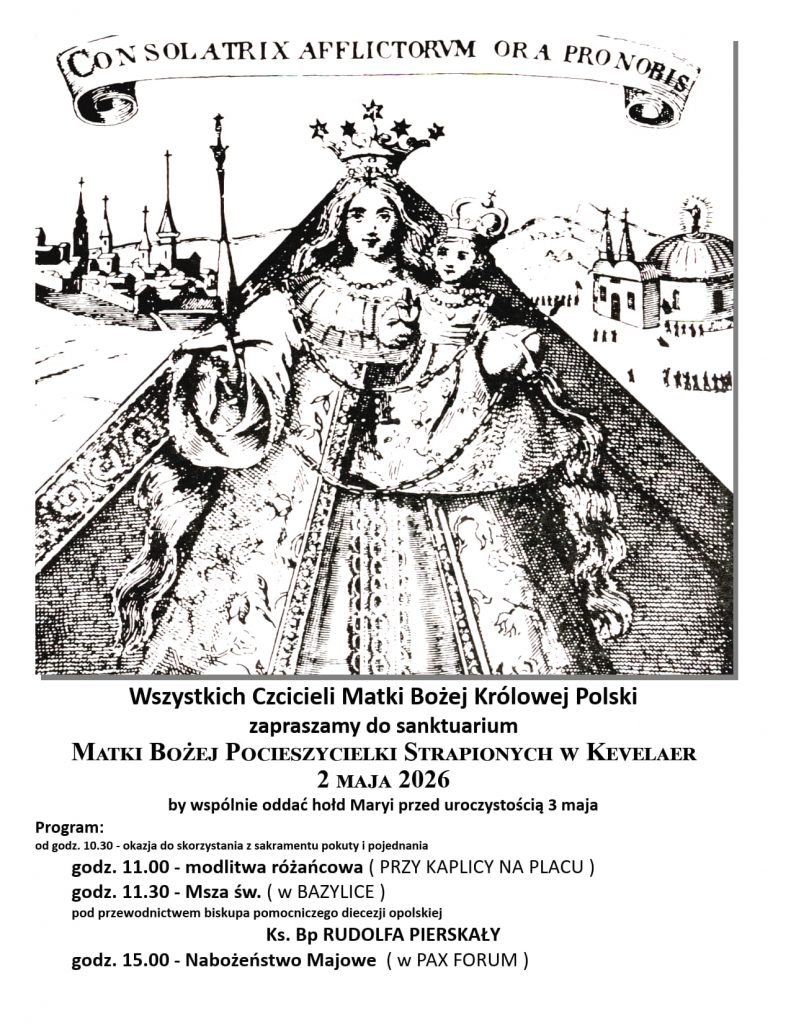 CONSOLATRIX AFFLICTORVM ORA PRO NOBIS

Wszystkich Czcicieli Matki Bożej Królowej Polski
zapraszamy do sanktuarium
MATKI BOŻEJ POCIESZYCIELKI STRAPIONYCH W KEVELAER
2 MAJA 2026
by wspólnie oddać hołd Maryi przed uroczystością 3 maja

Program:
od godz. 10.30 - okazja do skorzystania z sakramentu pokuty i pojednania
godz. 11.00 - modlitwa różańcowa ( PRZY KAPLICY NA PLACU )
godz. 11.30 - Msza św. ( w BAZYLICE )
pod przewodnictwem biskupa pomocniczego diecezji opolskiej
Ks. Bp RUDOLFA PIERSKAŁY
godz. 15.00 - Nabożeństwo Majowe ( w PAX FORUM )